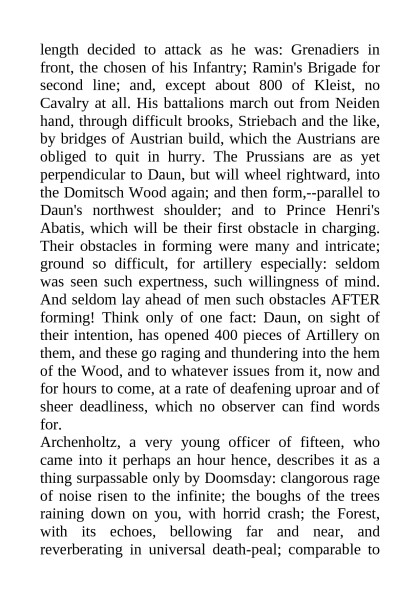 length decided to attack as he was: Grenadiers in front, the chosen of his Infantry; Ramin's Brigade for second line; and, except about 800 of Kleist, no Cavalry at all. His battalions march out from Neiden hand, through difficult brooks, Striebach and the like, by bridges of Austrian build, which the Austrians are obliged to quit in hurry. The Prussians are as yet perpendicular to Daun, but will wheel rightward, into the Domitsch Wood again; and then form,--parallel to Daun's northwest shoulder; and to Prince Henri's Abatis, which will be their first obstacle in charging. Their obstacles in forming were many and intricate; ground so difficult, for artillery especially: seldom was seen such expertness, such willingness of mind. And seldom lay ahead of men such obstacles AFTER forming! Think only of one fact: Daun, on sight of their intention, has opened 400 pieces of Artillery on them, and these go raging and thundering into the hem of the Wood, and to whatever issues from it, now and for hours to come, at a rate of deafening uproar and of sheer deadliness, which no observer can find words for.
Archenholtz, a very young officer of fifteen, who came into it perhaps an hour hence, describes it as a thing surpassable only by Doomsday: clangorous rage of noise risen to the infinite; the boughs of the trees raining down on you, with horrid crash; the Forest, with its echoes, bellowing far and near, and reverberating in universal death-peal; comparable to